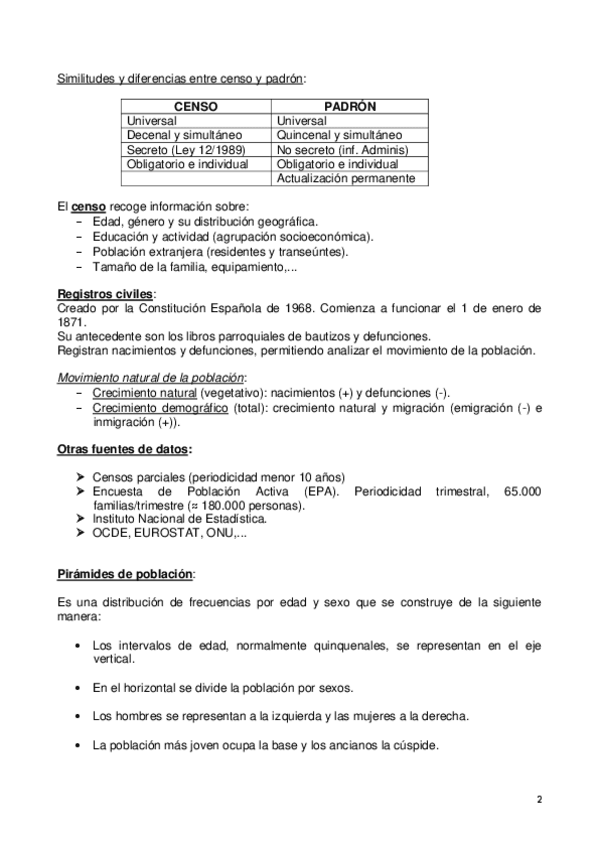 Similitudes y diferencias entre censo y padrón:

| CENSO | PADRÓN |
|---|---|
| Universal | Universal |
| Decenal y simultáneo | Quincenal y simultáneo |
| Secreto (Ley 12/1989) | No secreto (inf. Adminis) |
| Obligatorio e individual | Obligatorio e individual |
| | Actualización permanente |

El censo recoge información sobre:
- Edad, género y su distribución geográfica.
- Educación y actividad (agrupación socioeconómica).
- Población extranjera (residentes y transeúntes).
- Tamaño de la familia, equipamiento,...

Registros civiles:
Creado por la Constitución Española de 1968. Comienza a funcionar el 1 de enero de 1871.
Su antecedente son los libros parroquiales de bautizos y defunciones.
Registran nacimientos y defunciones, permitiendo analizar el movimiento de la población.

Movimiento natural de la población:
- Crecimiento natural (vegetativo): nacimientos (+) y defunciones (-).
- Crecimiento demográfico (total): crecimiento natural y migración (emigración (-) e inmigración (+)).

Otras fuentes de datos:

➤ Censos parciales (periodicidad menor 10 años)
➤ Encuesta de Población Activa (EPA). Periodicidad trimestral, 65.000 familias/trimestre (≈ 180.000 personas).
➤ Instituto Nacional de Estadística.
➤ OCDE, EUROSTAT, ONU,...

Pirámides de población:

Es una distribución de frecuencias por edad y sexo que se construye de la siguiente manera:

• Los intervalos de edad, normalmente quinquenales, se representan en el eje vertical.

• En el horizontal se divide la población por sexos.

• Los hombres se representan a la izquierda y las mujeres a la derecha.

• La población más joven ocupa la base y los ancianos la cúspide.

2